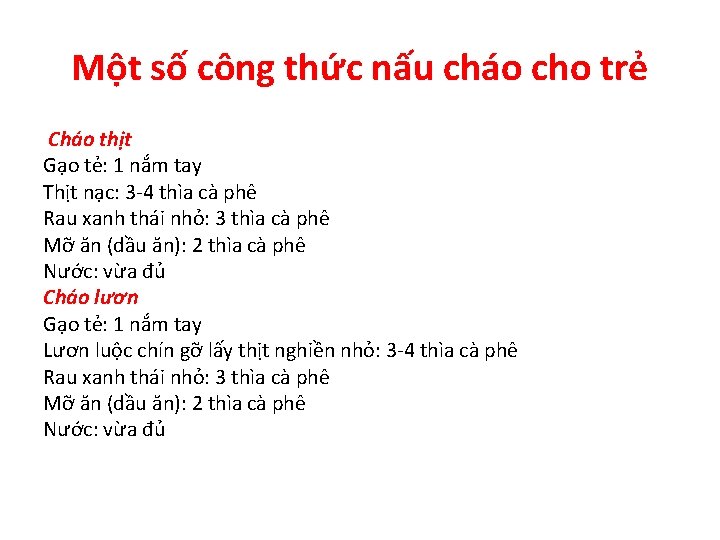 Một số công thức nấu cháo cho trẻ

Cháo thịt
Gạo tẻ: 1 nắm tay
Thịt nạc: 3-4 thìa cà phê
Rau xanh thái nhỏ: 3 thìa cà phê
Mỡ ăn (dầu ăn): 2 thìa cà phê
Nước: vừa đủ
Cháo lươn
Gạo tẻ: 1 nắm tay
Lươn luộc chín gỡ lấy thịt nghiền nhỏ: 3-4 thìa cà phê
Rau xanh thái nhỏ: 3 thìa cà phê
Mỡ ăn (dầu ăn): 2 thìa cà phê
Nước: vừa đủ